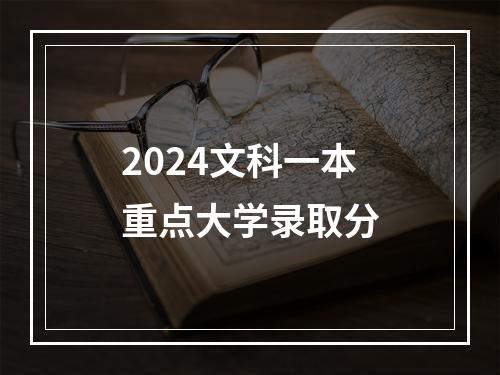 2024文科一本
重点大学录取分